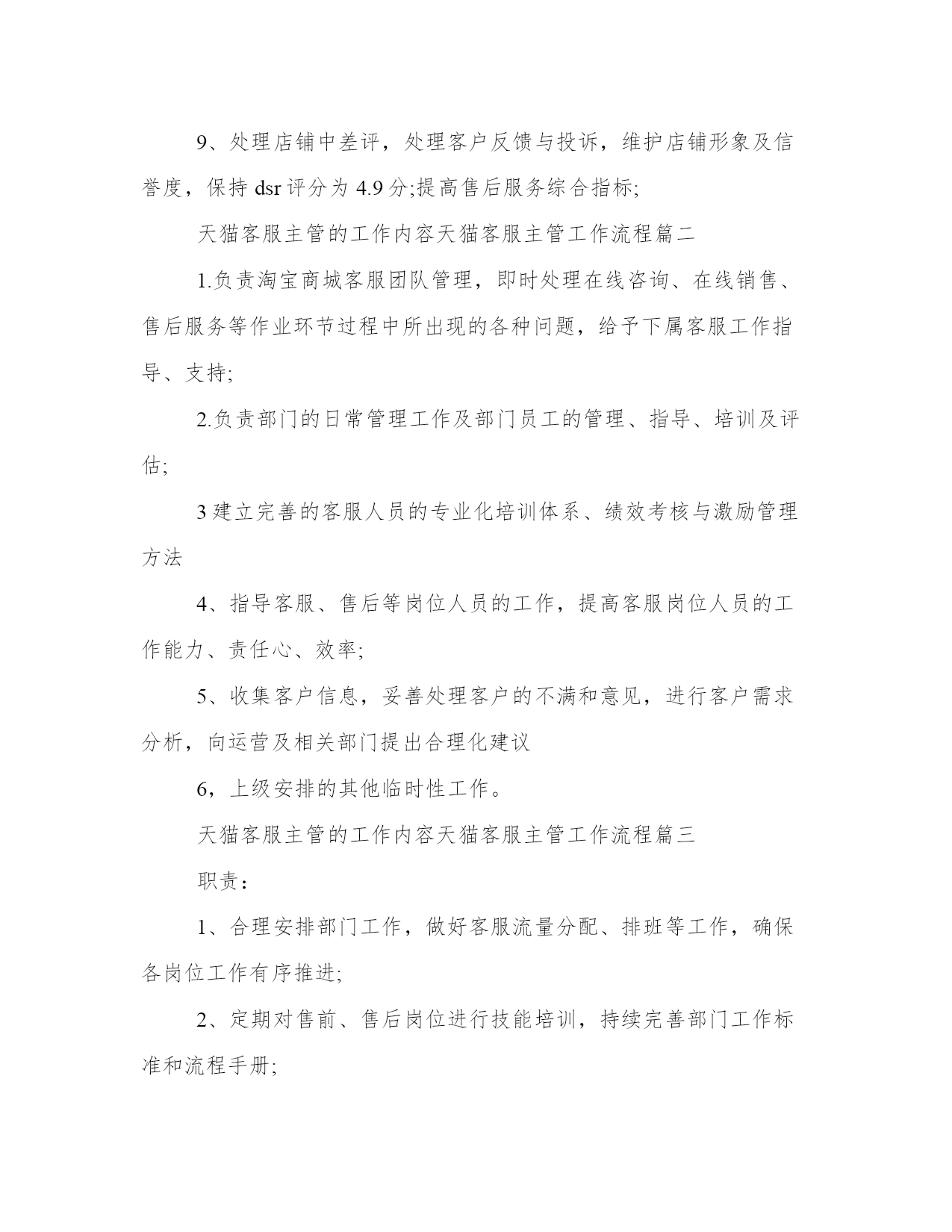 9、处理店铺中差评，处理客户反馈与投诉，维护店铺形象及信誉度，保持 dsr 评分为 4.9 分;提高售后服务综合指标;

天猫客服主管的工作内容天猫客服主管工作流程篇二

1.负责淘宝商城客服团队管理，即时处理在线咨询、在线销售、售后服务等作业环节过程中所出现的各种问题，给予下属客服工作指导、支持;

2.负责部门的日常管理工作及部门员工的管理、指导、培训及评估;

3 建立完善的客服人员的专业化培训体系、绩效考核与激励管理方法

4、指导客服、售后等岗位人员的工作，提高客服岗位人员的工作能力、责任心、效率;

5、收集客户信息，妥善处理客户的不满和意见，进行客户需求分析，向运营及相关部门提出合理化建议

6，上级安排的其他临时性工作。

天猫客服主管的工作内容天猫客服主管工作流程篇三

职责：

1、合理安排部门工作，做好客服流量分配、排班等工作，确保各岗位工作有序推进;

2、定期对售前、售后岗位进行技能培训，持续完善部门工作标准和流程手册;